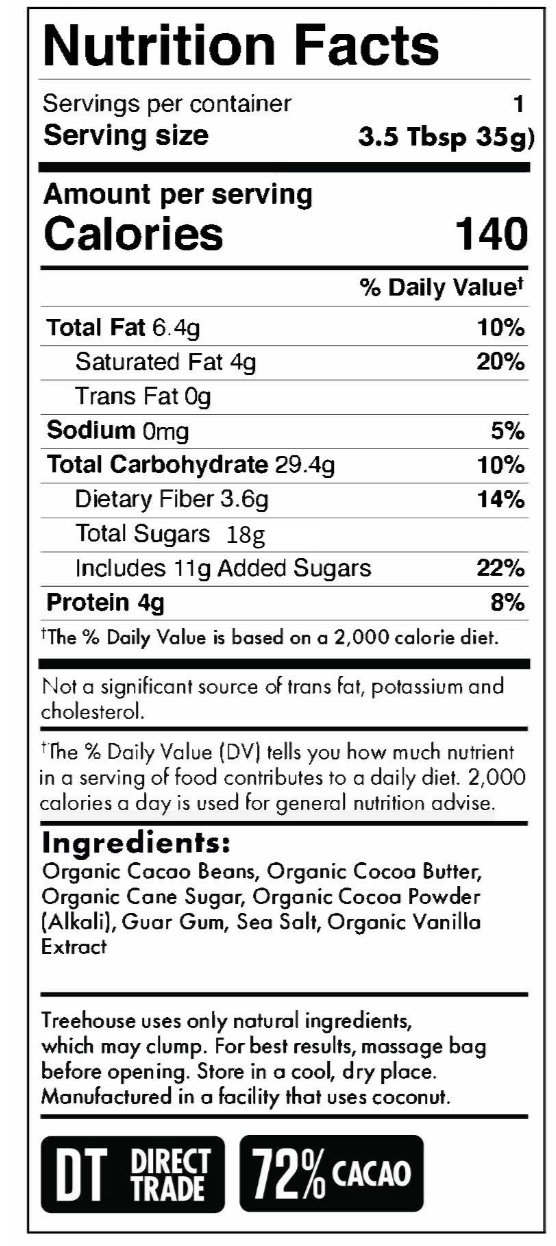 Nutrition Facts

Servings per container 1
Serving size 3.5 Tbsp 35g)

Amount per serving
Calories 140

% Daily Value$^{†}$

Total Fat 6.4g 10%
Saturated Fat 4g 20%
Trans Fat 0g
Sodium 0mg 5%
Total Carbohydrate 29.4g 10%
Dietary Fiber 3.6g 14%
Total Sugars 18g
Includes 11g Added Sugars 22%
Protein 4g 8%

$^{†}$The % Daily Value is based on a 2,000 calorie diet.

Not a significant source of trans fat, potassium and cholesterol.

$^{†}$The % Daily Value (DV) tells you how much nutrient in a serving of food contributes to a daily diet. 2,000 calories a day is used for general nutrition advise.

Ingredients:
Organic Cacao Beans, Organic Cocoa Butter, Organic Cane Sugar, Organic Cocoa Powder (Alkali), Guar Gum, Sea Salt, Organic Vanilla Extract

Treehouse uses only natural ingredients, which may clump. For best results, massage bag before opening. Store in a cool, dry place. Manufactured in a facility that uses coconut.

DT DIRECT TRADE
72% CACAO